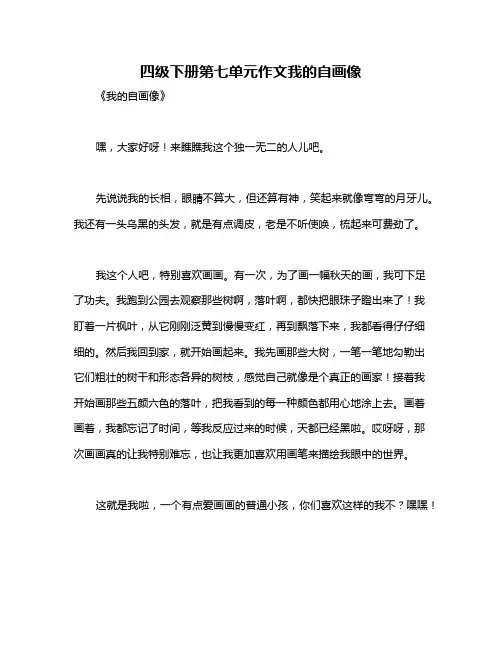 四级下册第七单元作文我的自画像

《我的自画像》

嘿，大家好呀！来瞧瞧我这个独一无二的人儿吧。

先说说我的长相，眼睛不算大，但还算有神，笑起来就像弯弯的月牙儿。我还有一头乌黑的头发，就是有点调皮，老是不听使唤，梳起来可费劲了。

我这个人吧，特别喜欢画画。有一次，为了画一幅秋天的画，我可下足了功夫。我跑到公园去观察那些树啊，落叶啊，都快把眼珠子瞪出来了！我盯着一片枫叶，从它刚刚泛黄到慢慢变红，再到飘落下来，我都看得仔仔细细的。然后我回到家，就开始画起来。我先画那些大树，一笔一笔地勾勒出它们粗壮的树干和形态各异的树枝，感觉自己就像是个真正的画家！接着我开始画那些五颜六色的落叶，把我看到的每一种颜色都用心地涂上去。画着画着，我都忘记了时间，等我反应过来的时候，天都已经黑啦。哎呀呀，那次画画真的让我特别难忘，也让我更加喜欢用画笔来描绘我眼中的世界。

这就是我啦，一个有点爱画画的普通小孩，你们喜欢这样的我不？嘿嘿！